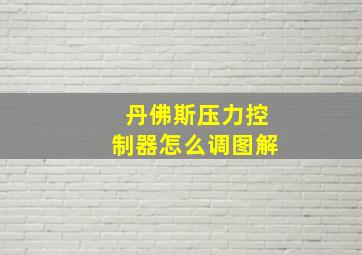 丹佛斯压力控制器怎么调图解